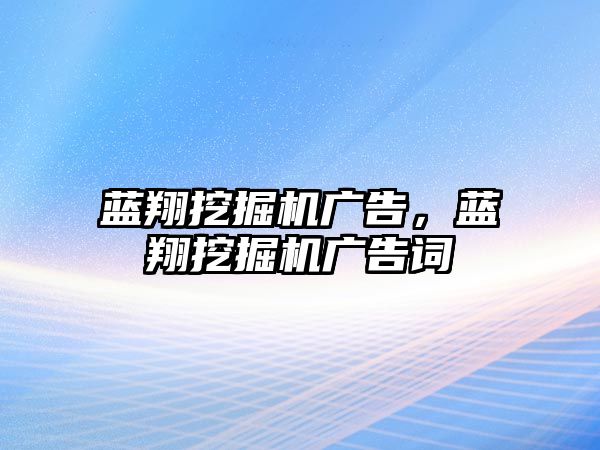 蓝翔挖掘机广告，蓝翔挖掘机广告词